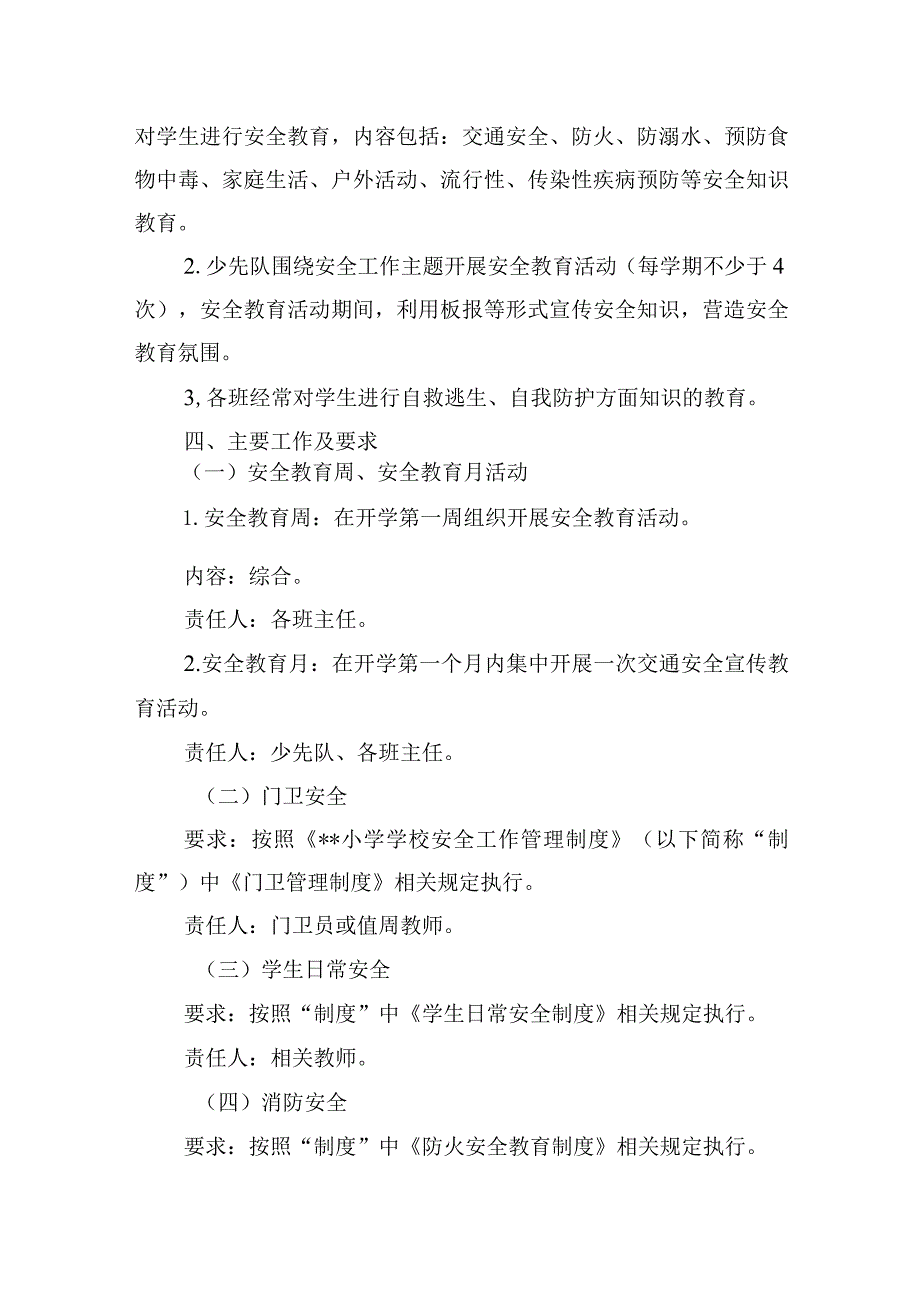 对学生进行安全教育，内容包括：交通安全、防火、防溺水、预防食物中毒、家庭生活、户外活动、流行性、传染性疾病预防等安全知识教育。

2. 少先队围绕安全工作主题开展安全教育活动（每学期不少于4次），安全教育活动期间，利用板报等形式宣传安全知识，营造安全教育氛围。

3, 各班经常对学生进行自救逃生、自我防护方面知识的教育。

四、主要工作及要求

（一）安全教育周、安全教育月活动

1. 安全教育周：在开学第一周组织开展安全教育活动。

内容：综合。

责任人：各班主任。

2.安全教育月：在开学第一个月内集中开展一次交通安全宣传教育活动。

责任人：少先队、各班主任。

（二）门卫安全

要求：按照《**小学学校安全工作管理制度》（以下简称“制度”）中《门卫管理制度》相关规定执行。

责任人：门卫员或值周教师。

（三）学生日常安全

要求：按照“制度”中《学生日常安全制度》相关规定执行。

责任人：相关教师。

（四）消防安全

要求：按照“制度”中《防火安全教育制度》相关规定执行。